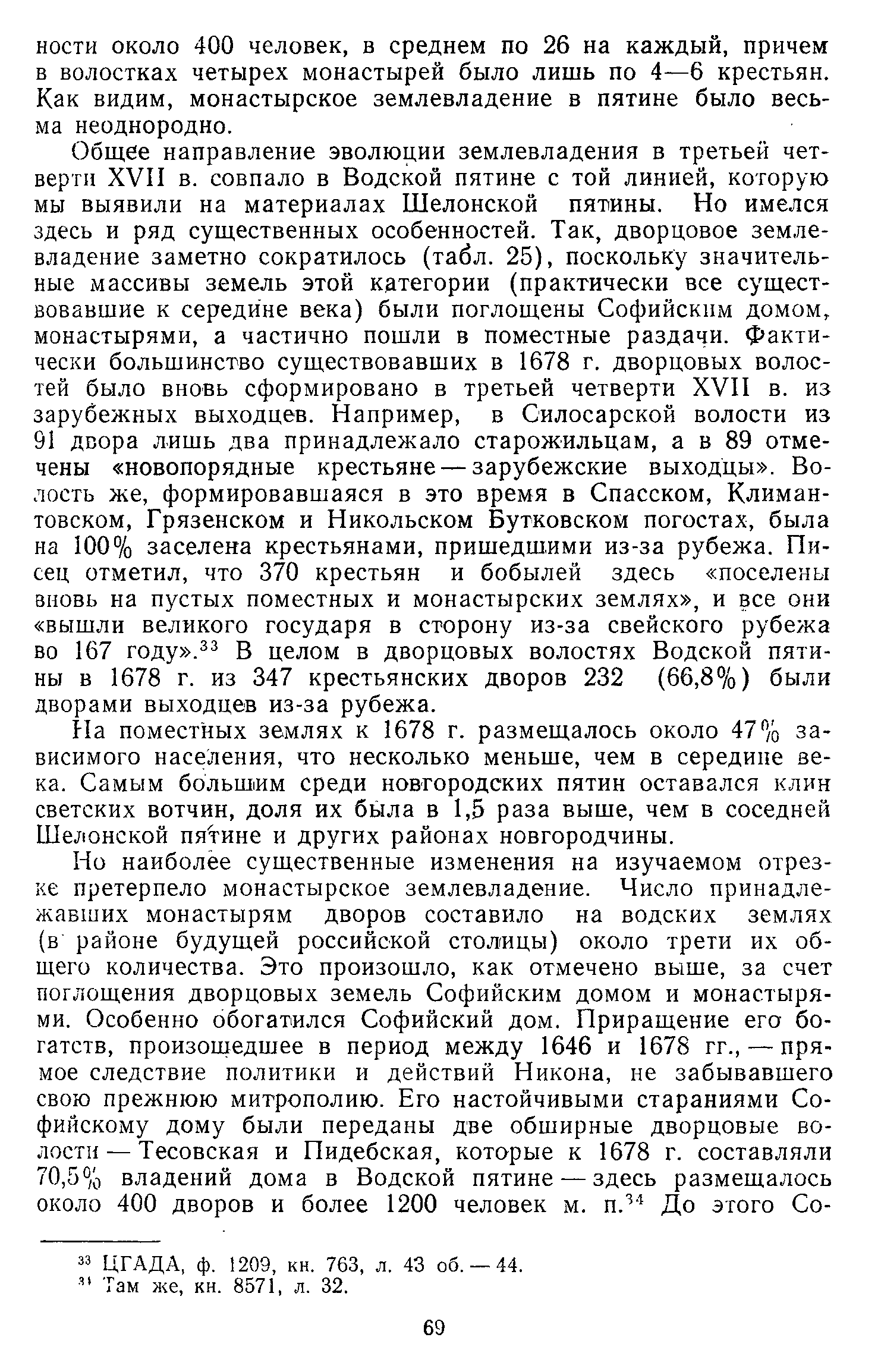 ности около 400 человек, в среднем по 26 на каждый, причем в волостках четырех монастырей было лишь по 4—6 крестьян. Как видим, монастырское землевладение в пятине было весьма неоднородно.

Общее направление эволюции землевладения в третьей четверти XVII в. совпало в Водской пятине с той линией, которую мы выявили на материалах Шелонской пятины. Но имелся здесь и ряд существенных особенностей. Так, дворцовое землевладение заметно сократилось (табл. 25), поскольку значительные массивы земель этой категории (практически все существовавшие к середине века) были поглощены Софийским домом, монастырями, а частично пошли в поместные раздачи. Фактически большинство существовавших в 1678 г. дворцовых волостей было вновь сформировано в третьей четверти XVII в. из зарубежных выходцев. Например, в Силосарской волости из 91 двора лишь два принадлежало старожильцам, а в 89 отмечены «новопорядные крестьяне — зарубежские выходцы». Волость же, формировавшаяся в это время в Спасском, Климантовском, Грязенском и Никольском Бутковском погостах, была на 100% заселена крестьянами, пришедшими из-за рубежа. Писец отметил, что 370 крестьян и бобылей здесь «поселены вновь на пустых поместных и монастырских землях», и все они «вышли великого государя в сторону из-за свейского рубежа во 167 году».$^{33}$ В целом в дворцовых волостях Водской пятины в 1678 г. из 347 крестьянских дворов 232 (66,8%) были дворами выходцев из-за рубежа.

На поместных землях к 1678 г. размещалось около 47% зависимого населения, что несколько меньше, чем в середине века. Самым большим среди новгородских пятин оставался клин светских вотчин, доля их была в 1,5 раза выше, чем в соседней Шелонской пятине и других районах новгородчины.

Но наиболее существенные изменения на изучаемом отрезке претерпело монастырское землевладение. Число принадлежавших монастырям дворов составило на водских землях (в районе будущей российской столицы) около трети их общего количества. Это произошло, как отмечено выше, за счет поглощения дворцовых земель Софийским домом и монастырями. Особенно обогатился Софийский дом. Приращение его богатств, произошедшее в период между 1646 и 1678 гг., — прямое следствие политики и действий Никона, не забывавшего свою прежнюю митрополию. Его настойчивыми стараниями Софийскому дому были переданы две обширные дворцовые волости — Тесовская и Пидебская, которые к 1678 г. составляли 70,5% владений дома в Водской пятине — здесь размещалось около 400 дворов и более 1200 человек м. п.$^{34}$ До этого Со-

$^{33}$ ЦГАДА, ф. 1209, кн. 763, л. 43 об. — 44.
$^{34}$ Там же, кн. 8571, л. 32.

69